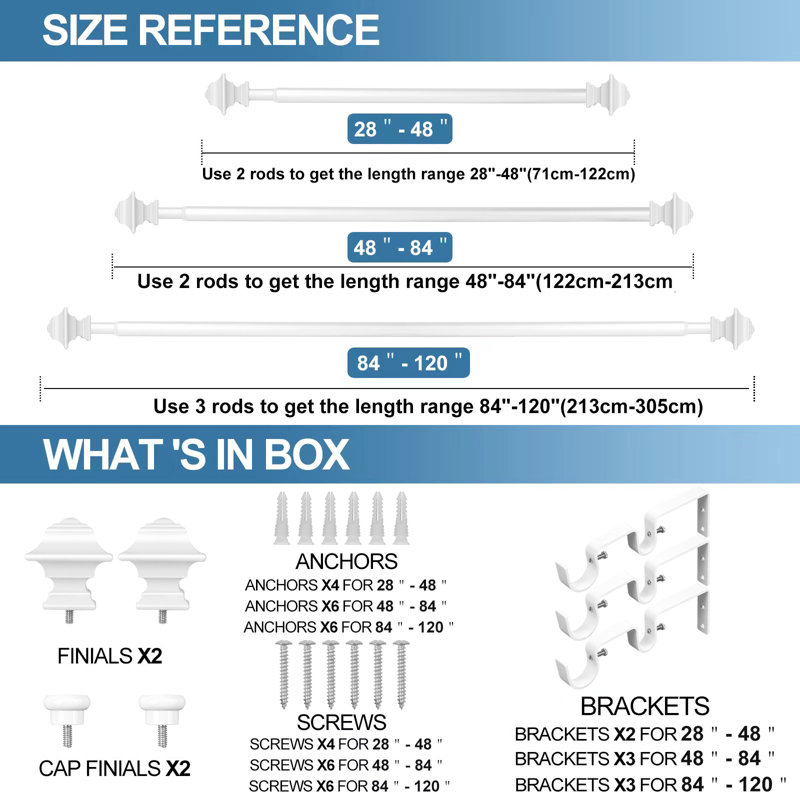 SIZE REFERENCE

28 " - 48 "

Use 2 rods to get the length range 28"-48"(71cm-122cm)

48 " - 84 "

Use 2 rods to get the length range 48"-84"(122cm-213cm

84 " - 120 "

Use 3 rods to get the length range 84"-120"(213cm-305cm)

WHAT 'S IN BOX

FINIALS X2

CAP FINIALS X2

ANCHORS
ANCHORS X4 FOR 28 " - 48 "
ANCHORS X6 FOR 48 " - 84 "
ANCHORS X6 FOR 84 " - 120 "

SCREWS
SCREWS X4 FOR 28 " - 48 "
SCREWS X6 FOR 48 " - 84 "
SCREWS X6 FOR 84 " - 120 "

BRACKETS
BRACKETS X2 FOR 28 " - 48 "
BRACKETS X3 FOR 48 " - 84 "
BRACKETS X3 FOR 84 " - 120 "